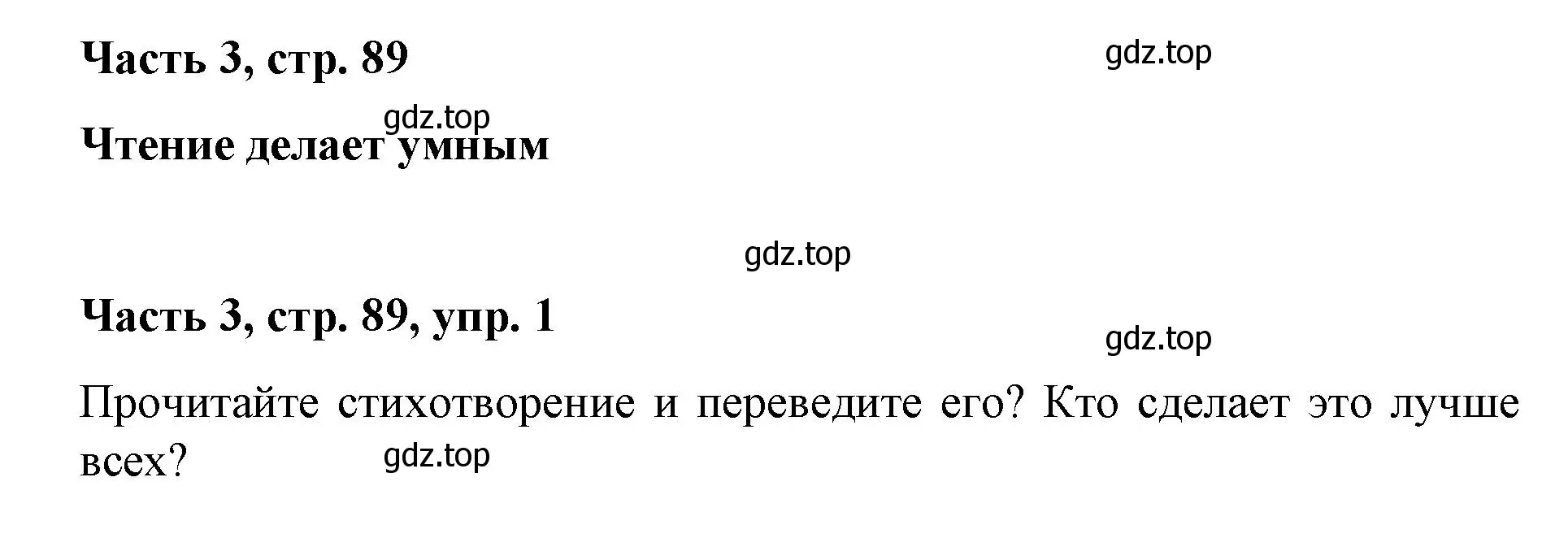 Часть 3, стр. 89

gdz.top

gdz.top

Чтение делает умным

gdz.top

Часть 3, стр. 89, упр. 1

gdz.top

Прочитайте стихотворение и переведите его? Кто сделает это лучше всех?

gdz.top